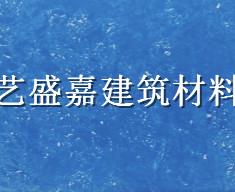 艺盛嘉建筑材料